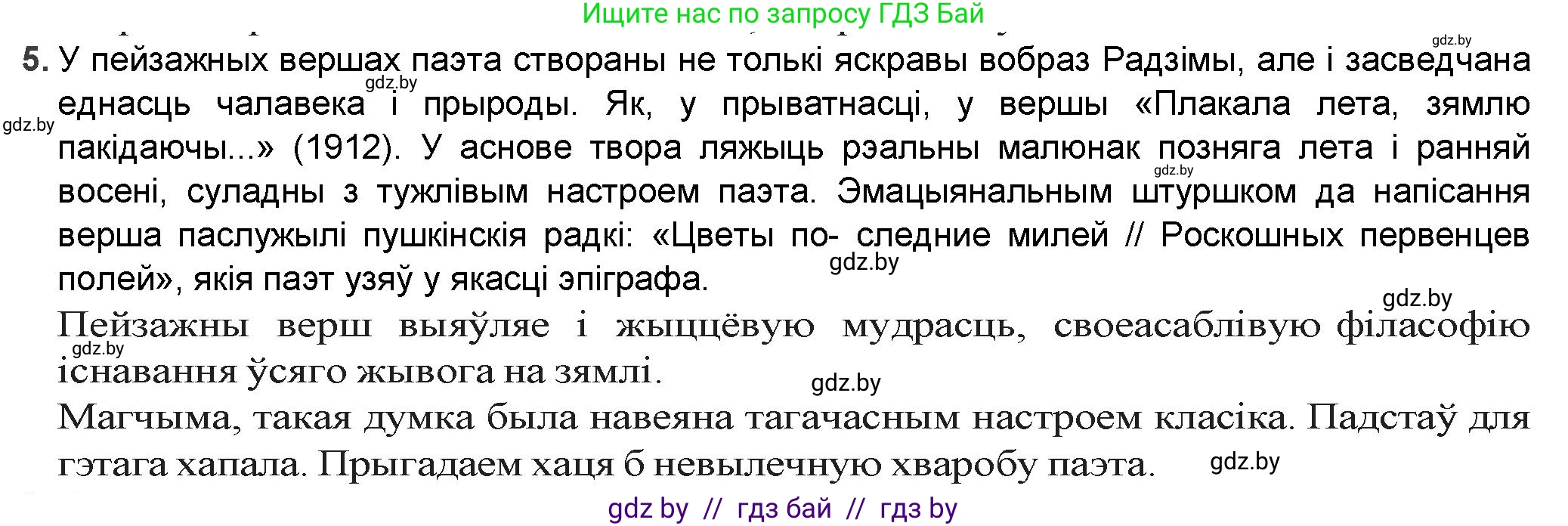 Ищите нас по запросу ГДЗ Бай

gdz.by

5. У пейзажных вершах паэта створаны не толькі яскравы вобраз Радзімы, але і засведчана еднасць чалавека і прыроды. Як, у прыватнасці, у вершы «Плакала лета, зямлю пакідаючы...» (1912). У аснове твора ляжыць рэальны малюнак позняга лета і ранняй восені, суладны з тужлівым настроем паэта. Эмацыянальным штуршком да напісання верша паслужылі пушкінскія радкі: «Цветы по- следние милей // Роскошных первенцев полей», якія паэт узяў у якасці эпіграфа.

gdz.by gdz.by gdz.by gdz.by gdz.by

Пейзажны верш выяўляе і жыццёвую мудрасць, своеасаблівую філасофію існавання ўсяго жывога на зямлі.

gdz.by gdz.by

Магчыма, такая думка была навеяна тагачасным настроем класіка. Падстаў для гэтага хапала. Прыгадаем хаця б невылечную хваробу паэта.

gdz.by

gdz by // гдз бай // гдз by